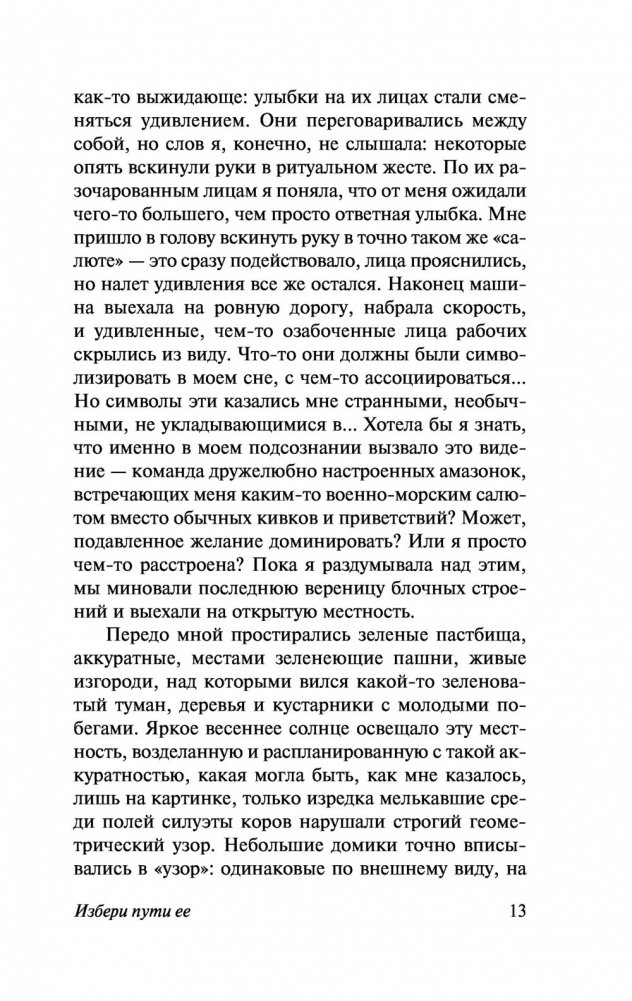 как-то выжидающе: улыбки на их лицах стали сменяться удивлением. Они переговаривались между собой, но слов я, конечно, не слышала: некоторые опять вскинули руки в ритуальном жесте. По их разочарованным лицам я поняла, что от меня ожидали чего-то большего, чем просто ответная улыбка. Мне пришло в голову вскинуть руку в точно таком же «салюте» — это сразу подействовало, лица прояснились, но налет удивления все же остался. Наконец машина выехала на ровную дорогу, набрала скорость, и удивленные, чем-то озабоченные лица рабочих скрылись из виду. Что-то они должны были символизировать в моем сне, с чем-то ассоциироваться... Но символы эти казались мне странными, необычными, не укладывающимися в... Хотела бы я знать, что именно в моем подсознании вызвало это видение — команда дружелюбно настроенных амазонок, встречающих меня каким-то военно-морским салютом вместо обычных кивков и приветствий? Может, подавленное желание доминировать? Или я просто чем-то расстроена? Пока я раздумывала над этим, мы миновали последнюю вереницу блочных строений и выехали на открытую местность.

Передо мной простирались зеленые пастбища, аккуратные, местами зеленеющие пашни, живые изгороди, над которыми вился какой-то зеленоватый туман, деревья и кустарники с молодыми побегами. Яркое весеннее солнце освещало эту местность, возделанную и распланированную с такой аккуратностью, какая могла быть, как мне казалось, лишь на картинке, только изредка мелькавшие среди полей силуэты коров нарушали строгий геометрический узор. Небольшие домики точно вписывались в «узор»: одинаковые по внешнему виду, на

Избери пути ее 13